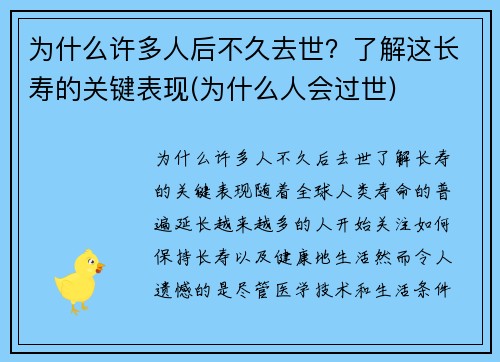 为什么许多人后不久去世？了解这长寿的关键表现(为什么人会过世)

为什么许多人不久后去世了解长寿的关键表现随着全球人类寿命的普遍延长越来越多的人开始关注如何保持长寿以及健康地生活然而令人遗憾的是尽管医学技术和生活条件